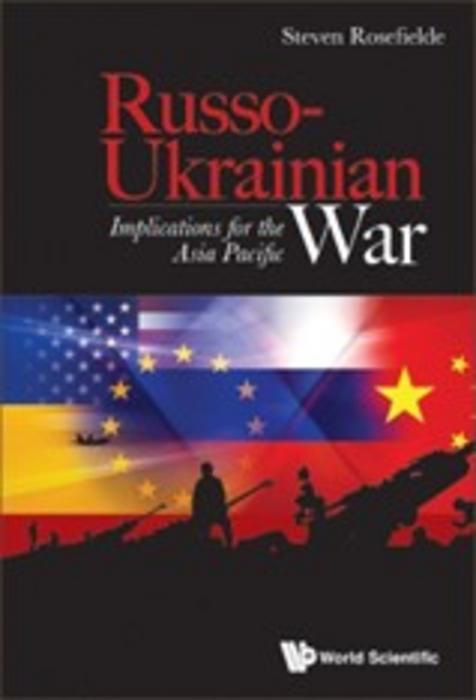 Steven Rosefielde

Russo-Ukrainian War

Implications for the Asia Pacific

World Scientific